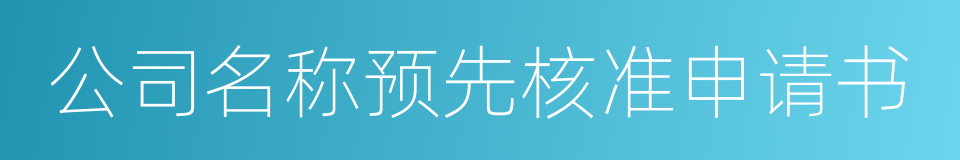 公司名称预先核准申请书